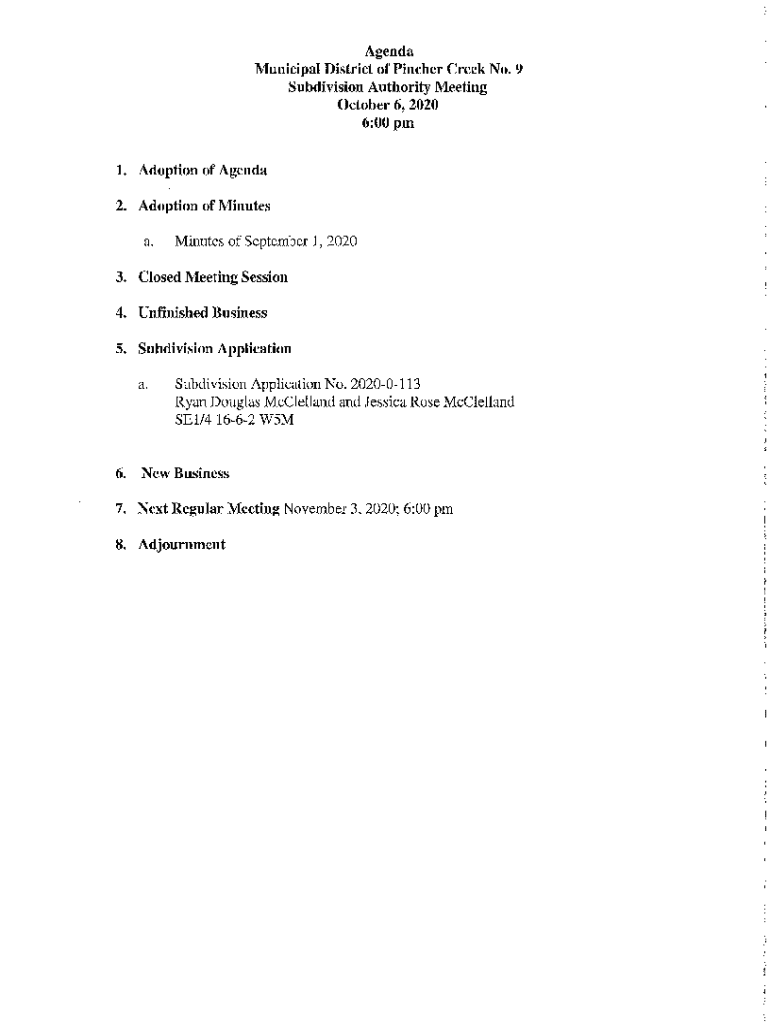 Agenda
Municipal District of Pincher Creek No. 9
Subdivision Authority Meeting
October 6, 2020
6:00 pm

1. Adoption of Agenda

2. Adoption of Minutes

a. Minutes of September 1, 2020

3. Closed Meeting Session

4. Unfinished Business

5. Subdivision Application

a. Subdivision Application No. 2020-0-113
Ryan Douglas McClelland and Jessica Rose McClelland
SE1/4 16-6-2 W5M

6. New Business

7. Next Regular Meeting November 3, 2020; 6:00 pm

8. Adjournment